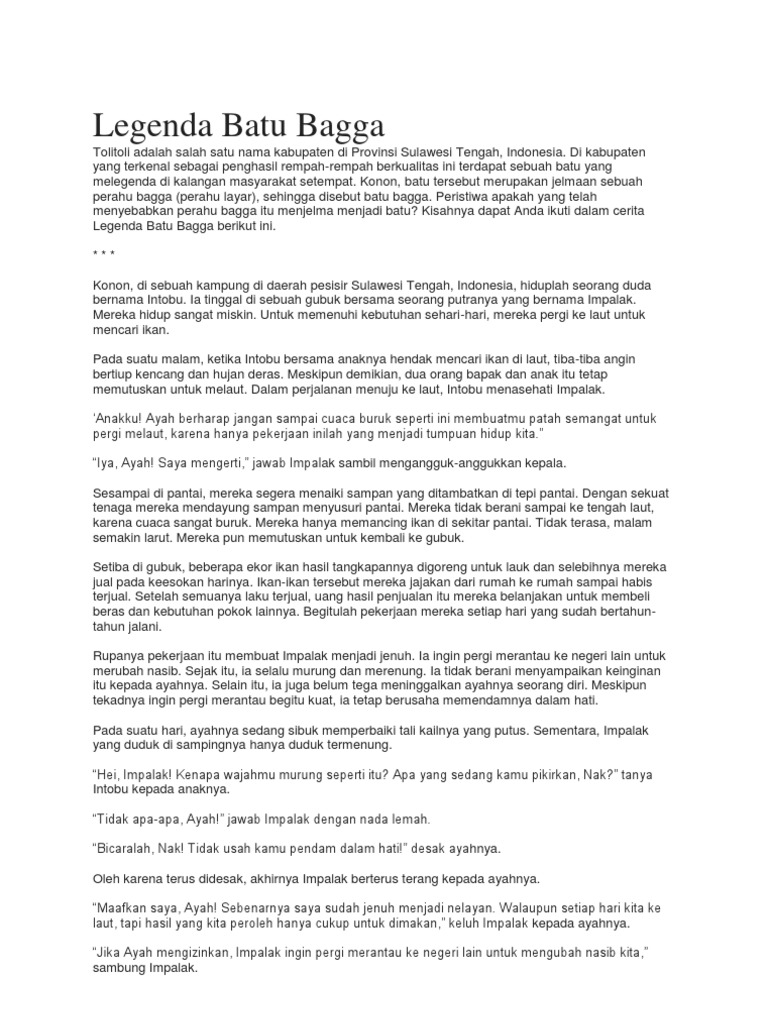 Legenda Batu Bagga

Tolitoli adalah salah satu nama kabupaten di Provinsi Sulawesi Tengah, Indonesia. Di kabupaten yang terkenal sebagai penghasil rempah-rempah berkualitas ini terdapat sebuah batu yang melegenda di kalangan masyarakat setempat. Konon, batu tersebut merupakan jelmaan sebuah perahu bagga (perahu layar), sehingga disebut batu bagga. Peristiwa apakah yang telah menyebabkan perahu bagga itu menjelma menjadi batu? Kisahnya dapat Anda ikuti dalam cerita Legenda Batu Bagga berikut ini.

* * *

Konon, di sebuah kampung di daerah pesisir Sulawesi Tengah, Indonesia, hiduplah seorang duda bernama Intobu. Ia tinggal di sebuah gubuk bersama seorang putranya yang bernama Impalak. Mereka hidup sangat miskin. Untuk memenuhi kebutuhan sehari-hari, mereka pergi ke laut untuk mencari ikan.

Pada suatu malam, ketika Intobu bersama anaknya hendak mencari ikan di laut, tiba-tiba angin bertiup kencang dan hujan deras. Meskipun demikian, dua orang bapak dan anak itu tetap memutuskan untuk melaut. Dalam perjalanan menuju ke laut, Intobu menasehati Impalak.

'Anakku! Ayah berharap jangan sampai cuaca buruk seperti ini membuatmu patah semangat untuk pergi melaut, karena hanya pekerjaan inilah yang menjadi tumpuan hidup kita."

"Iya, Ayah! Saya mengerti," jawab Impalak sambil mengangguk-anggukkan kepala.

Sesampai di pantai, mereka segera menaiki sampan yang ditambatkan di tepi pantai. Dengan sekuat tenaga mereka mendayung sampan menyusuri pantai. Mereka tidak berani sampai ke tengah laut, karena cuaca sangat buruk. Mereka hanya memancing ikan di sekitar pantai. Tidak terasa, malam semakin larut. Mereka pun memutuskan untuk kembali ke gubuk.

Setiba di gubuk, beberapa ekor ikan hasil tangkapannya digoreng untuk lauk dan selebihnya mereka jual pada keesokan harinya. Ikan-ikan tersebut mereka jajakan dari rumah ke rumah sampai habis terjual. Setelah semuanya laku terjual, uang hasil penjualan itu mereka belanjakan untuk membeli beras dan kebutuhan pokok lainnya. Begitulah pekerjaan mereka setiap hari yang sudah bertahun-tahun jalani.

Rupanya pekerjaan itu membuat Impalak menjadi jenuh. Ia ingin pergi merantau ke negeri lain untuk merubah nasib. Sejak itu, ia selalu murung dan merenung. Ia tidak berani menyampaikan keinginan itu kepada ayahnya. Selain itu, ia juga belum tega meninggalkan ayahnya seorang diri. Meskipun tekadnya ingin pergi merantau begitu kuat, ia tetap berusaha memendamnya dalam hati.

Pada suatu hari, ayahnya sedang sibuk memperbaiki tali kailnya yang putus. Sementara, Impalak yang duduk di sampingnya hanya duduk termenung.

"Hei, Impalak! Kenapa wajahmu murung seperti itu? Apa yang sedang kamu pikirkan, Nak?" tanya Intobu kepada anaknya.

"Tidak apa-apa, Ayah!" jawab Impalak dengan nada lemah.

"Bicaralah, Nak! Tidak usah kamu pendam dalam hati!" desak ayahnya.

Oleh karena terus didesak, akhirnya Impalak berterus terang kepada ayahnya.

"Maafkan saya, Ayah! Sebenarnya saya sudah jenuh menjadi nelayan. Walaupun setiap hari kita ke laut, tapi hasil yang kita peroleh hanya cukup untuk dimakan," keluh Impalak kepada ayahnya.

"Jika Ayah mengizinkan, Impalak ingin pergi merantau ke negeri lain untuk mengubah nasib kita," sambung Impalak.